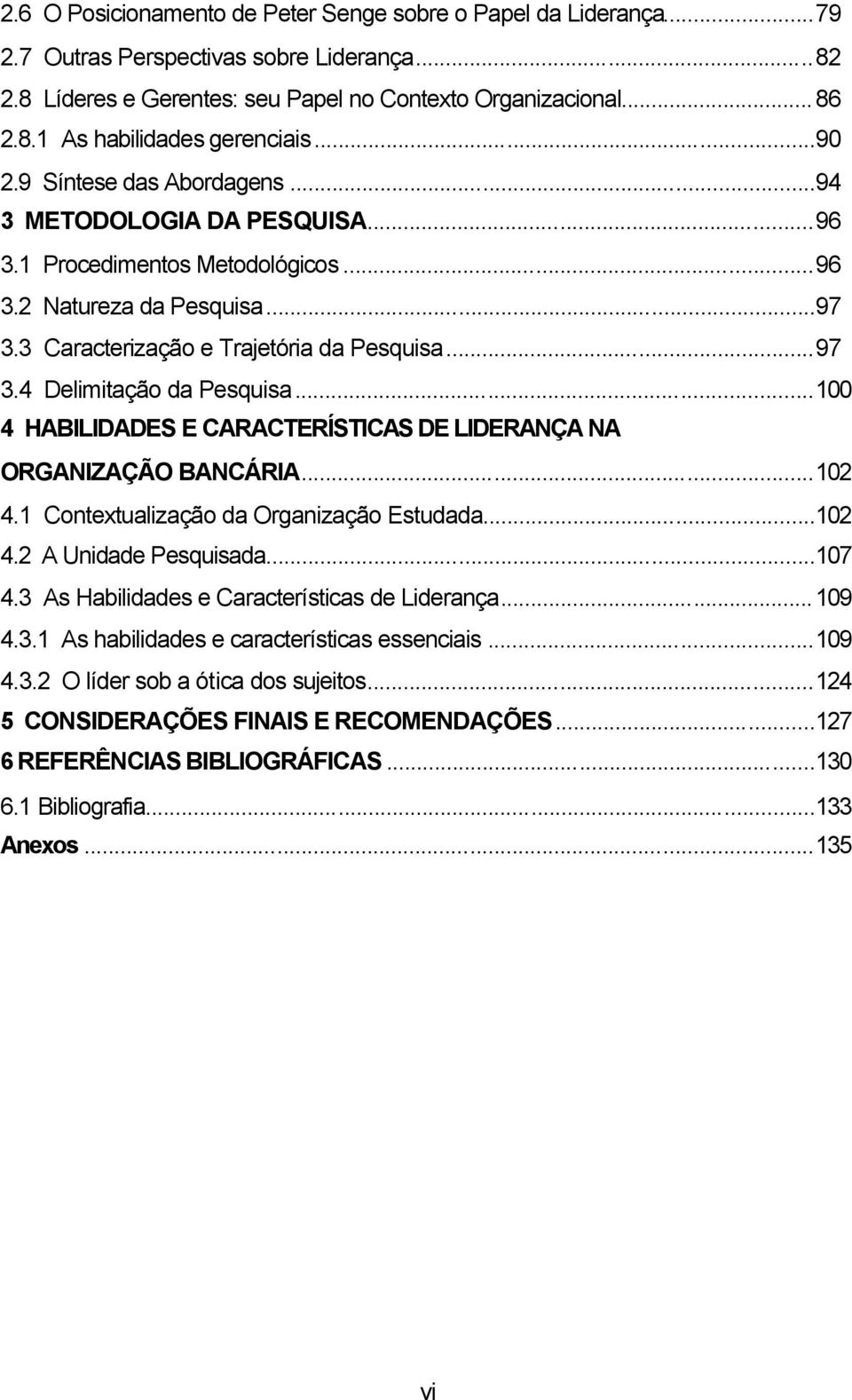 2.6 O Posicionamento de Peter Senge sobre o Papel da Liderança...79
2.7 Outras Perspectivas sobre Liderança...82
2.8 Líderes e Gerentes: seu Papel no Contexto Organizacional...86
2.8.1 As habilidades gerenciais...90
2.9 Síntese das Abordagens...94
3 METODOLOGIA DA PESQUISA...96
3.1 Procedimentos Metodológicos...96
3.2 Natureza da Pesquisa...97
3.3 Caracterização e Trajetória da Pesquisa...97
3.4 Delimitação da Pesquisa...100
4 HABILIDADES E CARACTERÍSTICAS DE LIDERANÇA NA ORGANIZAÇÃO BANCÁRIA...102
4.1 Contextualização da Organização Estudada...102
4.2 A Unidade Pesquisada...107
4.3 As Habilidades e Características de Liderança...109
4.3.1 As habilidades e características essenciais...109
4.3.2 O líder sob a ótica dos sujeitos...124
5 CONSIDERAÇÕES FINAIS E RECOMENDAÇÕES...127
6 REFERÊNCIAS BIBLIOGRÁFICAS...130
6.1 Bibliografia...133
Anexos...135

vi